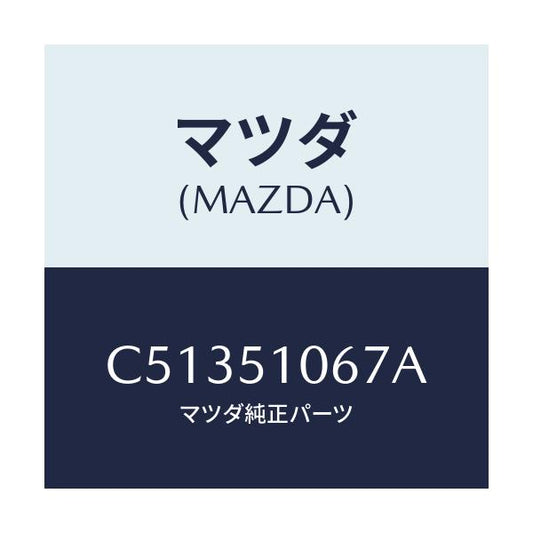 マツダ
(MAZDA)

C51351067A
マツダ純正パーツ